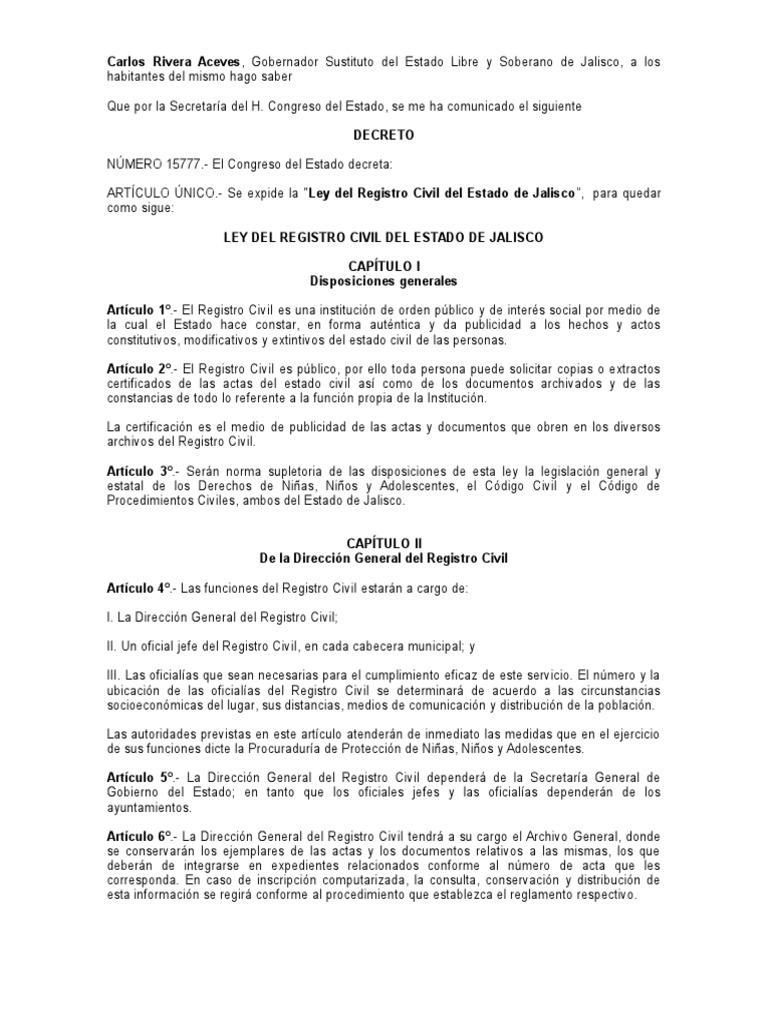 Carlos Rivera Aceves, Gobernador Sustituto del Estado Libre y Soberano de Jalisco, a los habitantes del mismo hago saber

Que por la Secretaría del H. Congreso del Estado, se me ha comunicado el siguiente

DECRETO

NÚMERO 15777.- El Congreso del Estado decreta:

ARTÍCULO ÚNICO.- Se expide la "Ley del Registro Civil del Estado de Jalisco", para quedar como sigue:

LEY DEL REGISTRO CIVIL DEL ESTADO DE JALISCO

CAPÍTULO I
Disposiciones generales

Artículo 1°.- El Registro Civil es una institución de orden público y de interés social por medio de la cual el Estado hace constar, en forma auténtica y da publicidad a los hechos y actos constitutivos, modificativos y extintivos del estado civil de las personas.

Artículo 2°.- El Registro Civil es público, por ello toda persona puede solicitar copias o extractos certificados de las actas del estado civil así como de los documentos archivados y de las constancias de todo lo referente a la función propia de la Institución.

La certificación es el medio de publicidad de las actas y documentos que obren en los diversos archivos del Registro Civil.

Artículo 3°.- Serán norma supletoria de las disposiciones de esta ley la legislación general y estatal de los Derechos de Niñas, Niños y Adolescentes, el Código Civil y el Código de Procedimientos Civiles, ambos del Estado de Jalisco.

CAPÍTULO II
De la Dirección General del Registro Civil

Artículo 4°.- Las funciones del Registro Civil estarán a cargo de:

I. La Dirección General del Registro Civil;

II. Un oficial jefe del Registro Civil, en cada cabecera municipal; y

III. Las oficialías que sean necesarias para el cumplimiento eficaz de este servicio. El número y la ubicación de las oficialías del Registro Civil se determinará de acuerdo a las circunstancias socioeconómicas del lugar, sus distancias, medios de comunicación y distribución de la población.

Las autoridades previstas en este artículo atenderán de inmediato las medidas que en el ejercicio de sus funciones dicte la Procuraduría de Protección de Niñas, Niños y Adolescentes.

Artículo 5°.- La Dirección General del Registro Civil dependerá de la Secretaría General de Gobierno del Estado; en tanto que los oficiales jefes y las oficialías dependerán de los ayuntamientos.

Artículo 6°.- La Dirección General del Registro Civil tendrá a su cargo el Archivo General, donde se conservarán los ejemplares de las actas y los documentos relativos a las mismas, los que deberán de integrarse en expedientes relacionados conforme al número de acta que les corresponda. En caso de inscripción computarizada, la consulta, conservación y distribución de esta información se regirá conforme al procedimiento que establezca el reglamento respectivo.